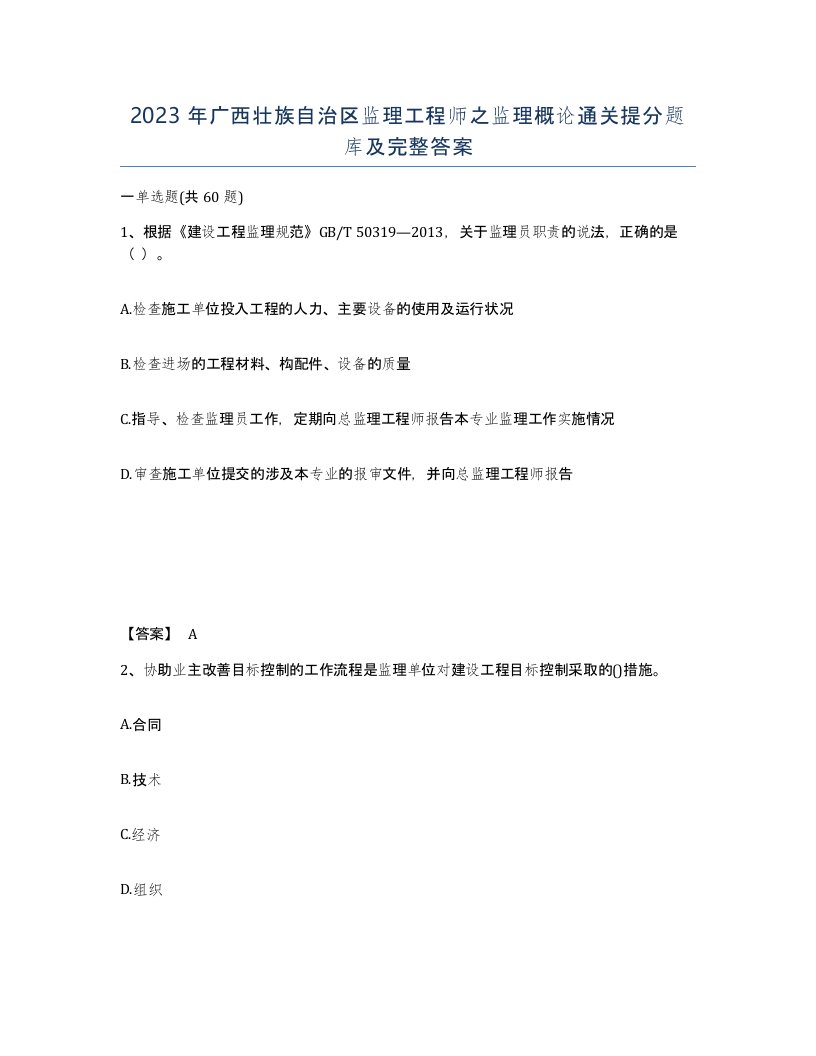 2023 年广西壮族自治区监理工程师之监理概论通关提分题库及完整答案

一单选题(共 60 题)

1、根据《建设工程监理规范》GB/T 50319—2013，关于监理员职责的说法，正确的是（ ）。

A.检查施工单位投入工程的人力、主要设备的使用及运行状况

B.检查进场的工程材料、构配件、设备的质量

C.指导、检查监理员工作，定期向总监理工程师报告本专业监理工作实施情况

D.审查施工单位提交的涉及本专业的报审文件，并向总监理工程师报告

【答案】 A

2、协助业主改善目标控制的工作流程是监理单位对建设工程目标控制采取的()措施。

A.合同

B.技术

C.经济

D.组织